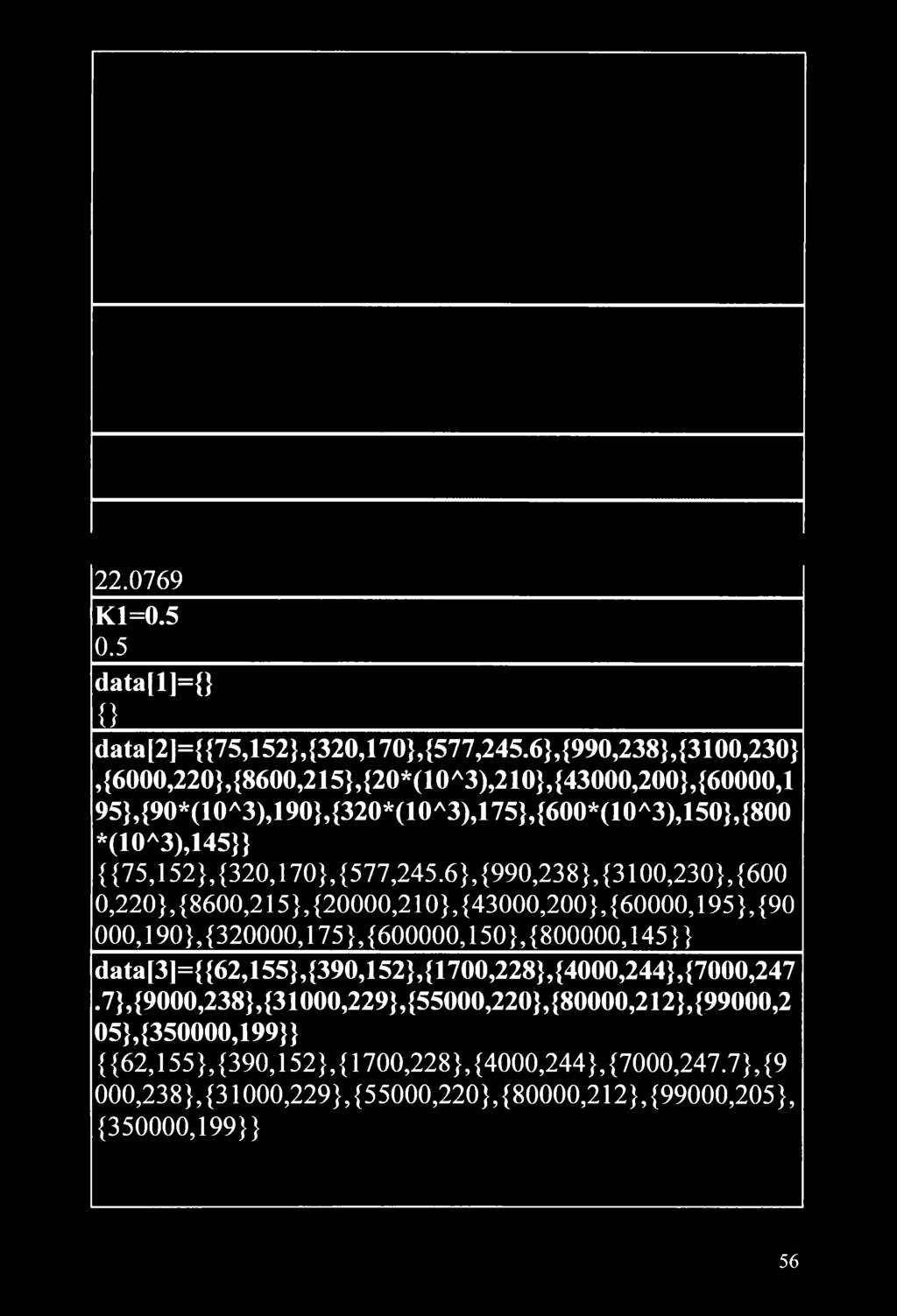 22.0769

K1=0.5
0.5

data[1]={}
{}

data[2]={{75,152},{320,170},{577,245.6},{990,238},{3100,230},{6000,220},{8600,215},{20*(10^3),210},{43000,200},{60000,195},{90*(10^3),190},{320*(10^3),175},{600*(10^3),150},{800*(10^3),145}}
{{75,152},{320,170},{577,245.6},{990,238},{3100,230},{6000,220},{8600,215},{20000,210},{43000,200},{60000,195},{90000,190},{320000,175},{600000,150},{800000,145}}

data[3]={{62,155},{390,152},{1700,228},{4000,244},{7000,247.7},{9000,238},{31000,229},{55000,220},{80000,212},{99000,205},{350000,199}}
{{62,155},{390,152},{1700,228},{4000,244},{7000,247.7},{9000,238},{31000,229},{55000,220},{80000,212},{99000,205},{350000,199}}

56